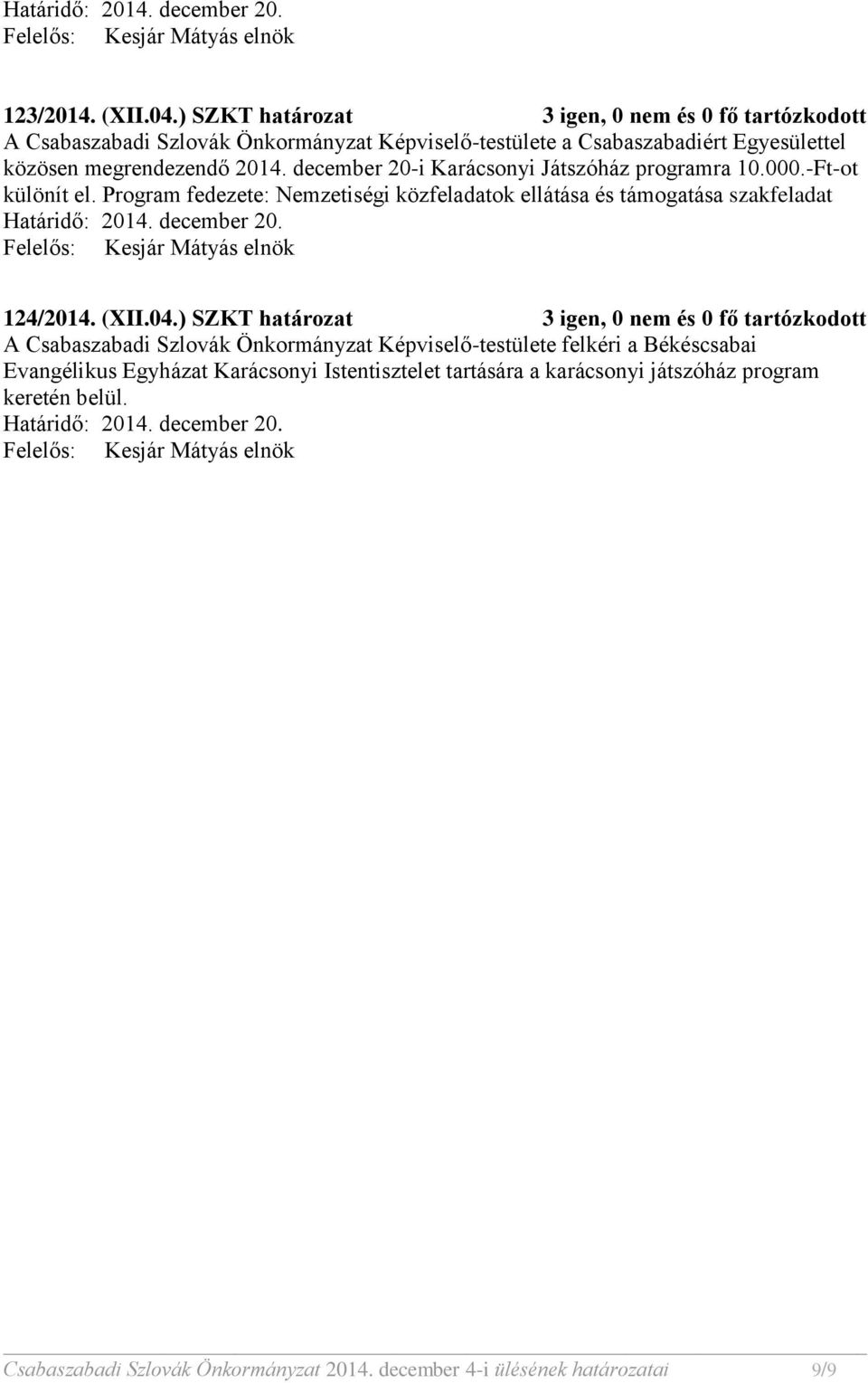 Határidő: 2014. december 20.
Felelős: Kesjár Mátyás elnök

123/2014. (XII.04.) SZKT határozat 3 igen, 0 nem és 0 fő tartózkodott
A Csabaszabadi Szlovák Önkormányzat Képviselő-testülete a Csabaszabadiért Egyesülettel közösen megrendezendő 2014. december 20-i Karácsonyi Játszóház programra 10.000.-Ft-ot különít el. Program fedezete: Nemzetiségi közfeladatok ellátása és támogatása szakfeladat
Határidő: 2014. december 20.
Felelős: Kesjár Mátyás elnök

124/2014. (XII.04.) SZKT határozat 3 igen, 0 nem és 0 fő tartózkodott
A Csabaszabadi Szlovák Önkormányzat Képviselő-testülete felkéri a Békéscsabai Evangélikus Egyházat Karácsonyi Istentisztelet tartására a karácsonyi játszóház program keretén belül.
Határidő: 2014. december 20.
Felelős: Kesjár Mátyás elnök

Csabaszabadi Szlovák Önkormányzat 2014. december 4-i ülésének határozatai 9/9